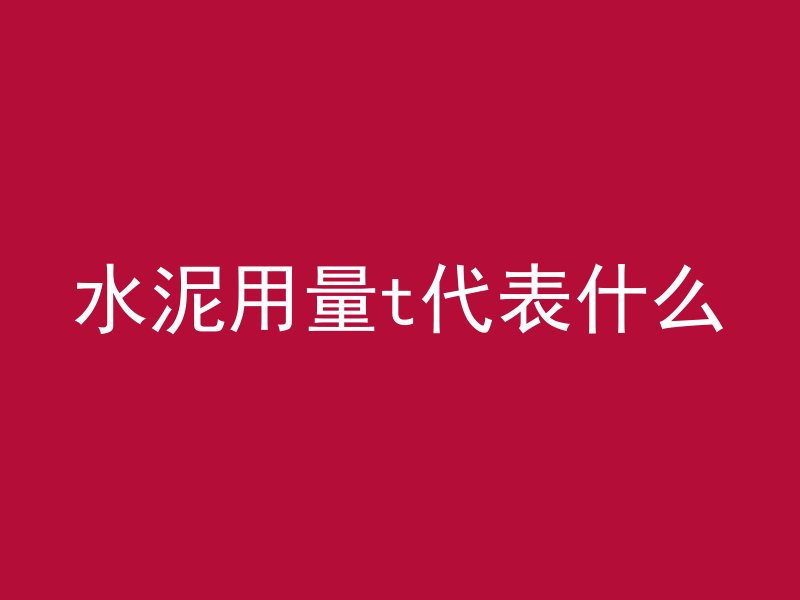 水泥用量t代表什么